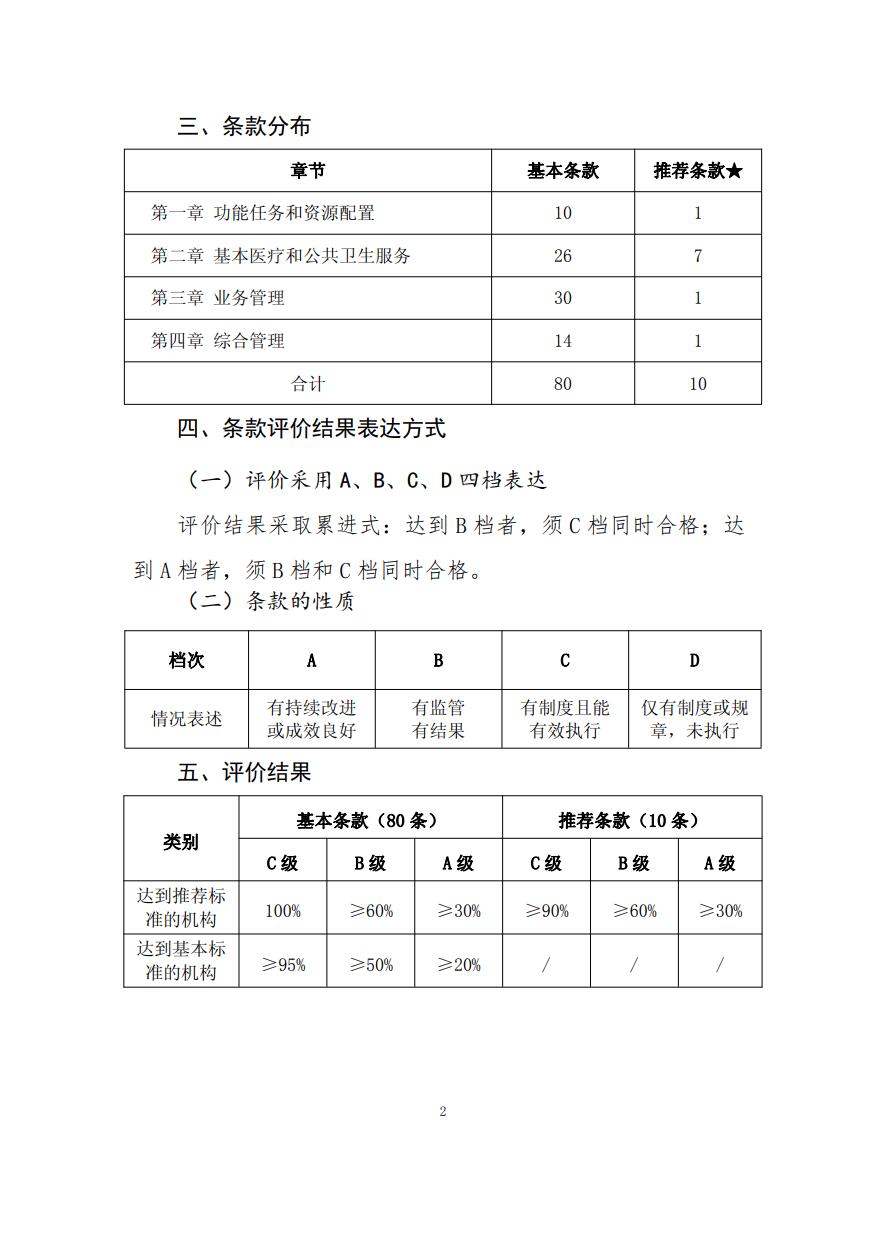 三、条款分布

| 章节 | 基本条款 | 推荐条款★ |
|---|---|---|
| 第一章 功能任务和资源配置 | 10 | 1 |
| 第二章 基本医疗和公共卫生服务 | 26 | 7 |
| 第三章 业务管理 | 30 | 1 |
| 第四章 综合管理 | 14 | 1 |
| 合计 | 80 | 10 |

四、条款评价结果表达方式

（一）评价采用 A、B、C、D 四档表达

评价结果采取累进式：达到 B 档者，须 C 档同时合格；达到 A 档者，须 B 档和 C 档同时合格。

（二）条款的性质

| 档次 | A | B | C | D |
|---|---|---|---|---|
| 情况表述 | 有持续改进或成效良好 | 有监管有结果 | 有制度且能有效执行 | 仅有制度或规章，未执行 |

五、评价结果

| 类别 | 基本条款（80 条） | | | 推荐条款（10 条） | | |
|---|---|---|---|---|---|---|
| | C 级 | B 级 | A 级 | C 级 | B 级 | A 级 |
| 达到推荐标准的机构 | 100% | ≥60% | ≥30% | ≥90% | ≥60% | ≥30% |
| 达到基本标准的机构 | ≥95% | ≥50% | ≥20% | / | / | / |

2